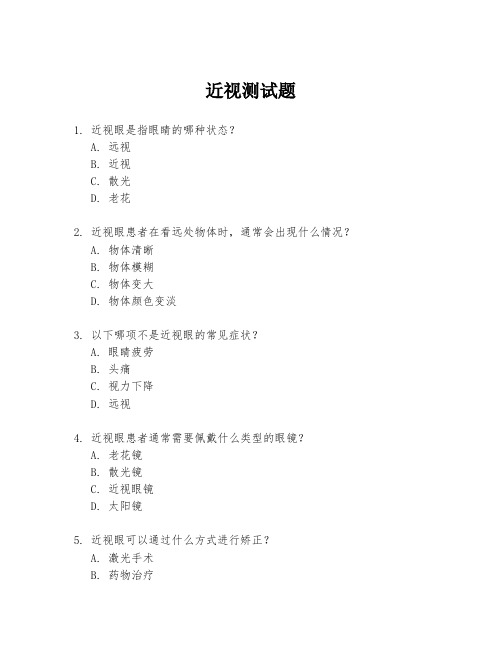 近视测试题

1. 近视眼是指眼睛的哪种状态？
A. 远视
B. 近视
C. 散光
D. 老花

2. 近视眼患者在看远处物体时，通常会出现什么情况？
A. 物体清晰
B. 物体模糊
C. 物体变大
D. 物体颜色变淡

3. 以下哪项不是近视眼的常见症状？
A. 眼睛疲劳
B. 头痛
C. 视力下降
D. 远视

4. 近视眼患者通常需要佩戴什么类型的眼镜？
A. 老花镜
B. 散光镜
C. 近视眼镜
D. 太阳镜

5. 近视眼可以通过什么方式进行矫正？
A. 激光手术
B. 药物治疗